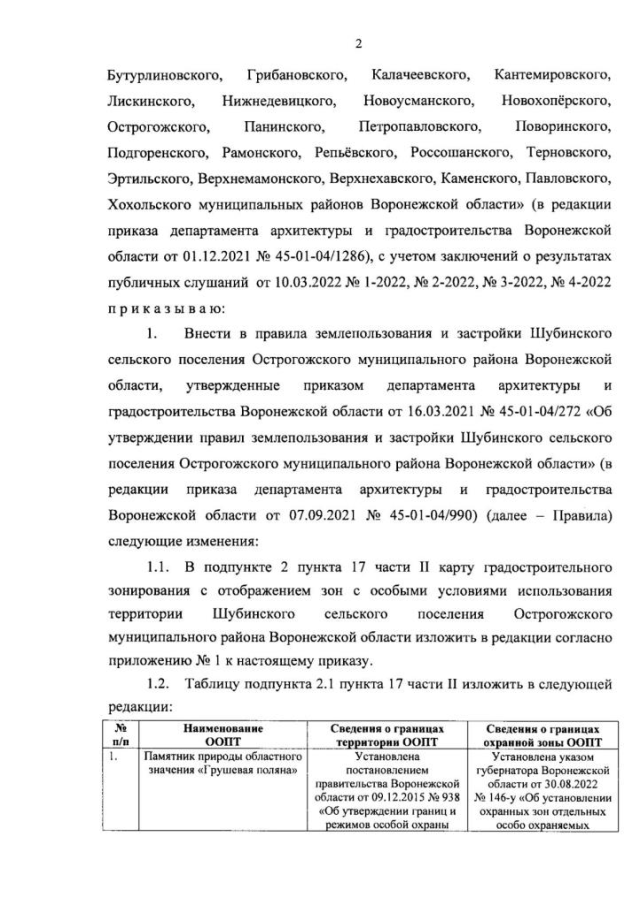 2

Бутурлиновского, Грибановского, Калачеевского, Кантемировского, Лискинского, Нижнедевицкого, Новоусманского, Новохопёрского, Острогожского, Панинского, Петропавловского, Поворинского, Подгоренского, Рамонского, Репьёвского, Россошанского, Терновского, Эртильского, Верхнемамонского, Верхнехавского, Каменского, Павловского, Хохольского муниципальных районов Воронежской области» (в редакции приказа департамента архитектуры и градостроительства Воронежской области от 01.12.2021 № 45-01-04/1286), с учетом заключений о результатах публичных слушаний от 10.03.2022 № 1-2022, № 2-2022, № 3-2022, № 4-2022 п р и к а з ы в а ю:

1. Внести в правила землепользования и застройки Шубинского сельского поселения Острогожского муниципального района Воронежской области, утвержденные приказом департамента архитектуры и градостроительства Воронежской области от 16.03.2021 № 45-01-04/272 «Об утверждении правил землепользования и застройки Шубинского сельского поселения Острогожского муниципального района Воронежской области» (в редакции приказа департамента архитектуры и градостроительства Воронежской области от 07.09.2021 № 45-01-04/990) (далее – Правила) следующие изменения:

1.1. В подпункте 2 пункта 17 части II карту градостроительного зонирования с отображением зон с особыми условиями использования территории Шубинского сельского поселения Острогожского муниципального района Воронежской области изложить в редакции согласно приложению № 1 к настоящему приказу.

1.2. Таблицу подпункта 2.1 пункта 17 части II изложить в следующей редакции:

| № п/п | Наименование ООПТ | Сведения о границах территории ООПТ | Сведения о границах охранной зоны ООПТ |
|---|---|---|---|
| 1. | Памятник природы областного значения «Грушевая поляна» | Установлена постановлением правительства Воронежской области от 09.12.2015 № 938 «Об утверждении границ и режимов особой охраны | Установлена указом губернатора Воронежской области от 30.08.2022 № 146-у «Об установлении охранных зон отдельных особо охраняемых |